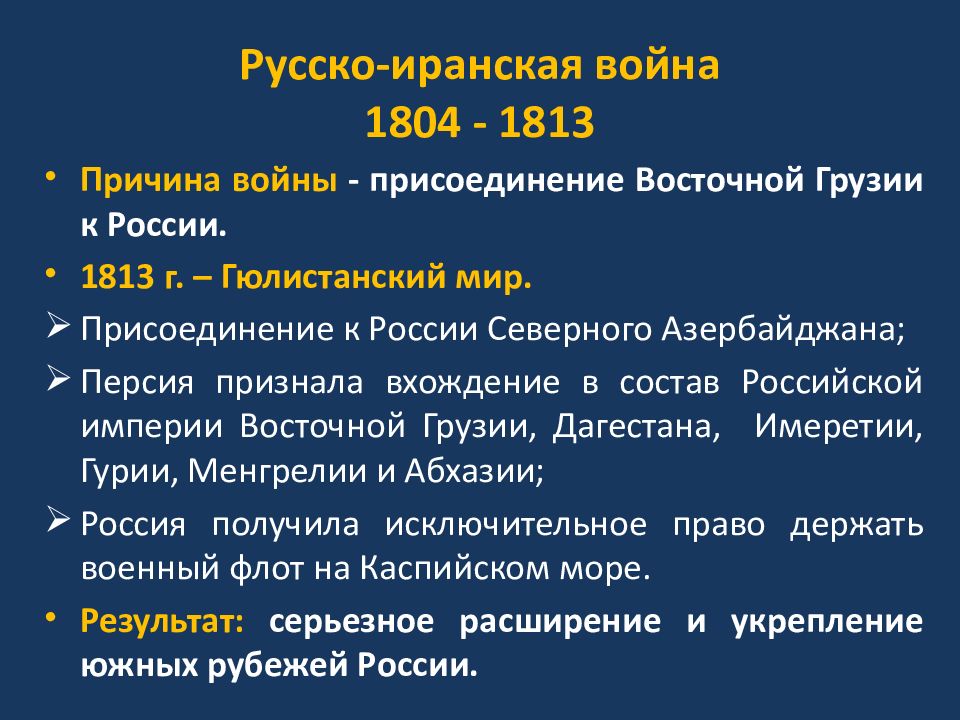 Русско-иранская война
1804 - 1813

• Причина войны - присоединение Восточной Грузии к России.
• 1813 г. – Гюлистанский мир.
➢ Присоединение к России Северного Азербайджана;
➢ Персия признала вхождение в состав Российской империи Восточной Грузии, Дагестана, Имеретии, Гурии, Менгрелии и Абхазии;
➢ Россия получила исключительное право держать военный флот на Каспийском море.
• Результат: серьезное расширение и укрепление южных рубежей России.